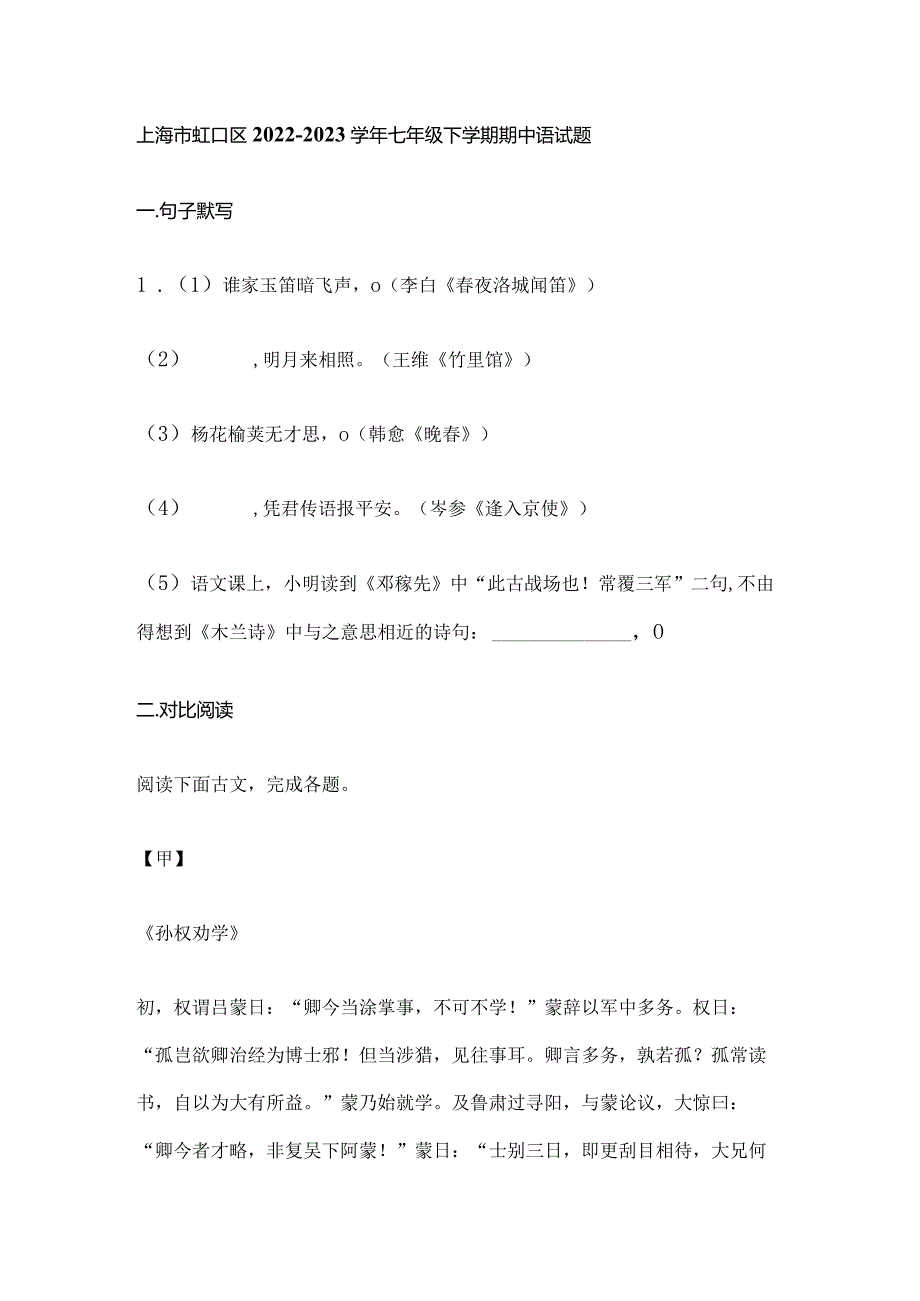 上海市虹口区 2022-2023 学年七年级下学期期中语试题

一.句子默写

1．（1）谁家玉笛暗飞声，o（李白《春夜洛城闻笛》）

（2）　　　，明月来相照。（王维《竹里馆》）

（3）杨花榆荚无才思，o（韩愈《晚春》）

（4）　　　，凭君传语报平安。（岑参《逢入京使》）

（5）语文课上，小明读到《邓稼先》中“此古战场也！常覆三军”二句，不由得想到《木兰诗》中与之意思相近的诗句：______________，0

二.对比阅读

阅读下面古文，完成各题。

【甲】

《孙权劝学》

初，权谓吕蒙日：“卿今当涂掌事，不可不学！”蒙辞以军中多务。权日：“孤岂欲卿治经为博士邪！但当涉猎，见往事耳。卿言多务，孰若孤？孤常读书，自以为大有所益。”蒙乃始就学。及鲁肃过寻阳，与蒙论议，大惊曰：“卿今者才略，非复吴下阿蒙！”蒙日：“士别三日，即更刮目相待，大兄何